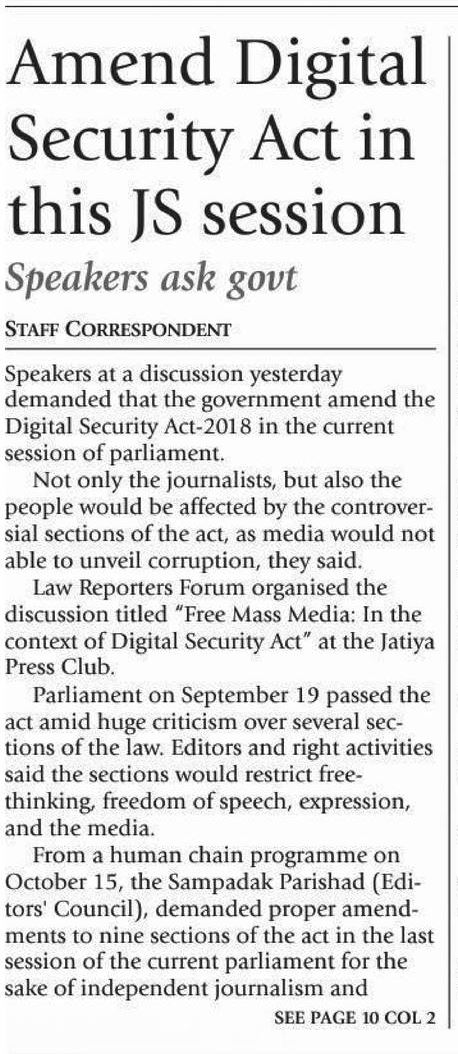 Amend Digital Security Act in this JS session

Speakers ask govt

STAFF CORRESPONDENT

Speakers at a discussion yesterday demanded that the government amend the Digital Security Act-2018 in the current session of parliament.

Not only the journalists, but also the people would be affected by the controversial sections of the act, as media would not able to unveil corruption, they said.

Law Reporters Forum organised the discussion titled "Free Mass Media: In the context of Digital Security Act" at the Jatiya Press Club.

Parliament on September 19 passed the act amid huge criticism over several sections of the law. Editors and right activities said the sections would restrict free-thinking, freedom of speech, expression, and the media.

From a human chain programme on October 15, the Sampadak Parishad (Editors' Council), demanded proper amendments to nine sections of the act in the last session of the current parliament for the sake of independent journalism and

SEE PAGE 10 COL 2